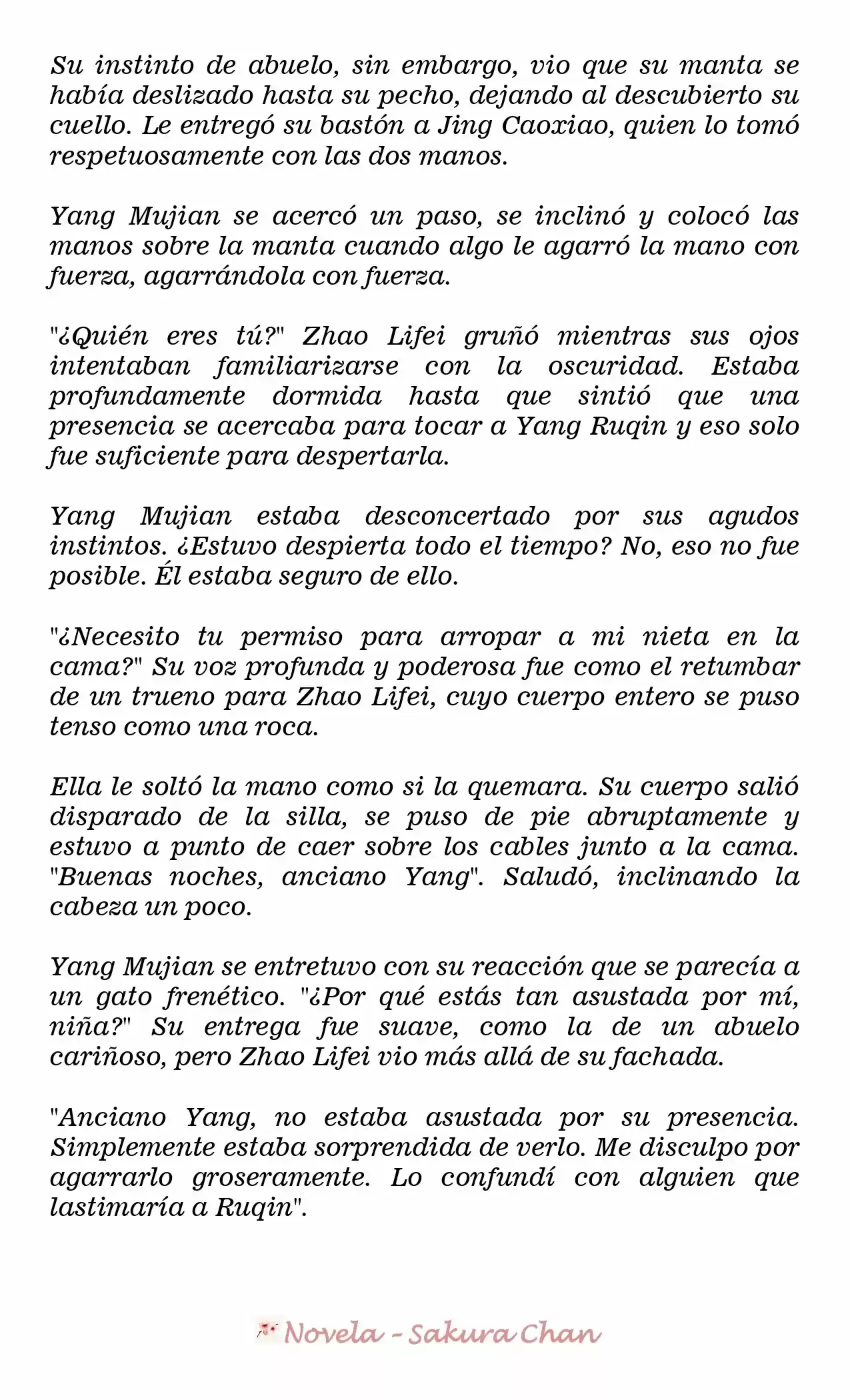 Su instinto de abuelo, sin embargo, vio que su manta se había deslizado hasta su pecho, dejando al descubierto su cuello. Le entregó su bastón a Jing Caoxiao, quien lo tomó respetuosamente con las dos manos.

Yang Mujian se acercó un paso, se inclinó y colocó las manos sobre la manta cuando algo le agarró la mano con fuerza, agarrándola con fuerza.

"¿Quién eres tú?" Zhao Lifei gruñó mientras sus ojos intentaban familiarizarse con la oscuridad. Estaba profundamente dormida hasta que sintió que una presencia se acercaba para tocar a Yang Ruqin y eso solo fue suficiente para despertarla.

Yang Mujian estaba desconcertado por sus agudos instintos. ¿Estuvo despierta todo el tiempo? No, eso no fue posible. Él estaba seguro de ello.

"¿Necesito tu permiso para arropar a mi nieta en la cama?" Su voz profunda y poderosa fue como el retumbar de un trueno para Zhao Lifei, cuyo cuerpo entero se puso tenso como una roca.

Ella le soltó la mano como si la quemara. Su cuerpo salió disparado de la silla, se puso de pie abruptamente y estuvo a punto de caer sobre los cables junto a la cama. "Buenas noches, anciano Yang". Saludó, inclinando la cabeza un poco.

Yang Mujian se entretuvo con su reacción que se parecía a un gato frenético. "¿Por qué estás tan asustada por mí, niña?" Su entrega fue suave, como la de un abuelo cariñoso, pero Zhao Lifei vio más allá de su fachada.

"Anciano Yang, no estaba asustada por su presencia. Simplemente estaba sorprendida de verlo. Me disculpo por agarrarlo groseramente. Lo confundí con alguien que lastimaría a Ruqin".

Novela - Sakura Chan